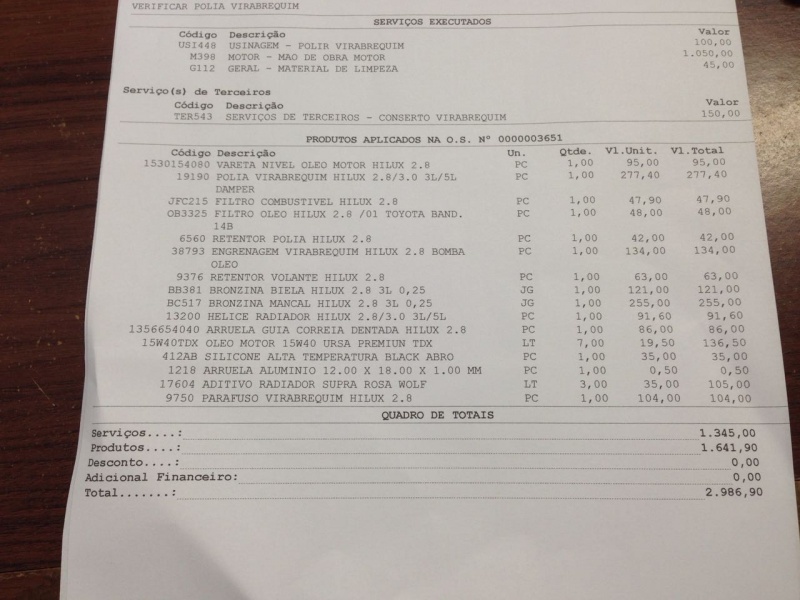 VERIFICAR POLIA VIRABREQUIM

SERVIÇOS EXECUTADOS

| Código | Descrição | Valor |
|---|---|---|
| USI448 | USINAGEM - POLIR VIRABREQUIM | 100,00 |
| M398 | MOTOR - MAO DE OBRA MOTOR | 1.050,00 |
| G112 | GERAL - MATERIAL DE LIMPEZA | 45,00 |

Serviço(s) de Terceiros

| Código | Descrição | Valor |
|---|---|---|
| TER543 | SERVIÇOS DE TERCEIROS - CONSERTO VIRABREQUIM | 150,00 |

PRODUTOS APLICADOS NA O.S. Nº 0000003651

| Código | Descrição | Un. | Qtde. | Vl.Unit. | Vl.Total |
|---|---|---|---|---|---|
| 1530154080 | VARETA NIVEL OLEO MOTOR HILUX 2.8 | PC | 1,00 | 95,00 | 95,00 |
| 19190 | POLIA VIRABREQUIM HILUX 2.8/3.0 3L/5L DAMPER | PC | 1,00 | 277,40 | 277,40 |
| JFC215 | FILTRO COMBUSTIVEL HILUX 2.8 | PC | 1,00 | 47,90 | 47,90 |
| OB3325 | FILTRO OLEO HILUX 2.8 /01 TOYOTA BAND. 14B | PC | 1,00 | 48,00 | 48,00 |
| 6560 | RETENTOR POLIA HILUX 2.8 | PC | 1,00 | 42,00 | 42,00 |
| 38793 | ENGRENAGEM VIRABREQUIM HILUX 2.8 BOMBA OLEO | PC | 1,00 | 134,00 | 134,00 |
| 9376 | RETENTOR VOLANTE HILUX 2.8 | PC | 1,00 | 63,00 | 63,00 |
| BB381 | BRONZINA BIELA HILUX 2.8 3L 0,25 | JG | 1,00 | 121,00 | 121,00 |
| BC517 | BRONZINA MANCAL HILUX 2.8 3L 0,25 | JG | 1,00 | 255,00 | 255,00 |
| 13200 | HELICE RADIADOR HILUX 2.8/3.0 3L/5L | PC | 1,00 | 91,60 | 91,60 |
| 1356654040 | ARRUELA GUIA CORREIA DENTADA HILUX 2.8 | PC | 1,00 | 86,00 | 86,00 |
| 15W40TDX | OLEO MOTOR 15W40 URSA PREMIUN TDX | LT | 7,00 | 19,50 | 136,50 |
| 412AB | SILICONE ALTA TEMPERATURA BLACK ABRO | PC | 1,00 | 35,00 | 35,00 |
| 1218 | ARRUELA ALUMINIO 12.00 X 18.00 X 1.00 MM | PC | 1,00 | 0,50 | 0,50 |
| 17604 | ADITIVO RADIADOR SUPRA ROSA WOLF | LT | 3,00 | 35,00 | 105,00 |
| 9750 | PARAFUSO VIRABREQUIM HILUX 2.8 | PC | 1,00 | 104,00 | 104,00 |

QUADRO DE TOTAIS

Serviços....: 1.345,00
Produtos....: 1.641,90
Desconto....: 0,00
Adicional Financeiro: 0,00
Total.......: 2.986,90